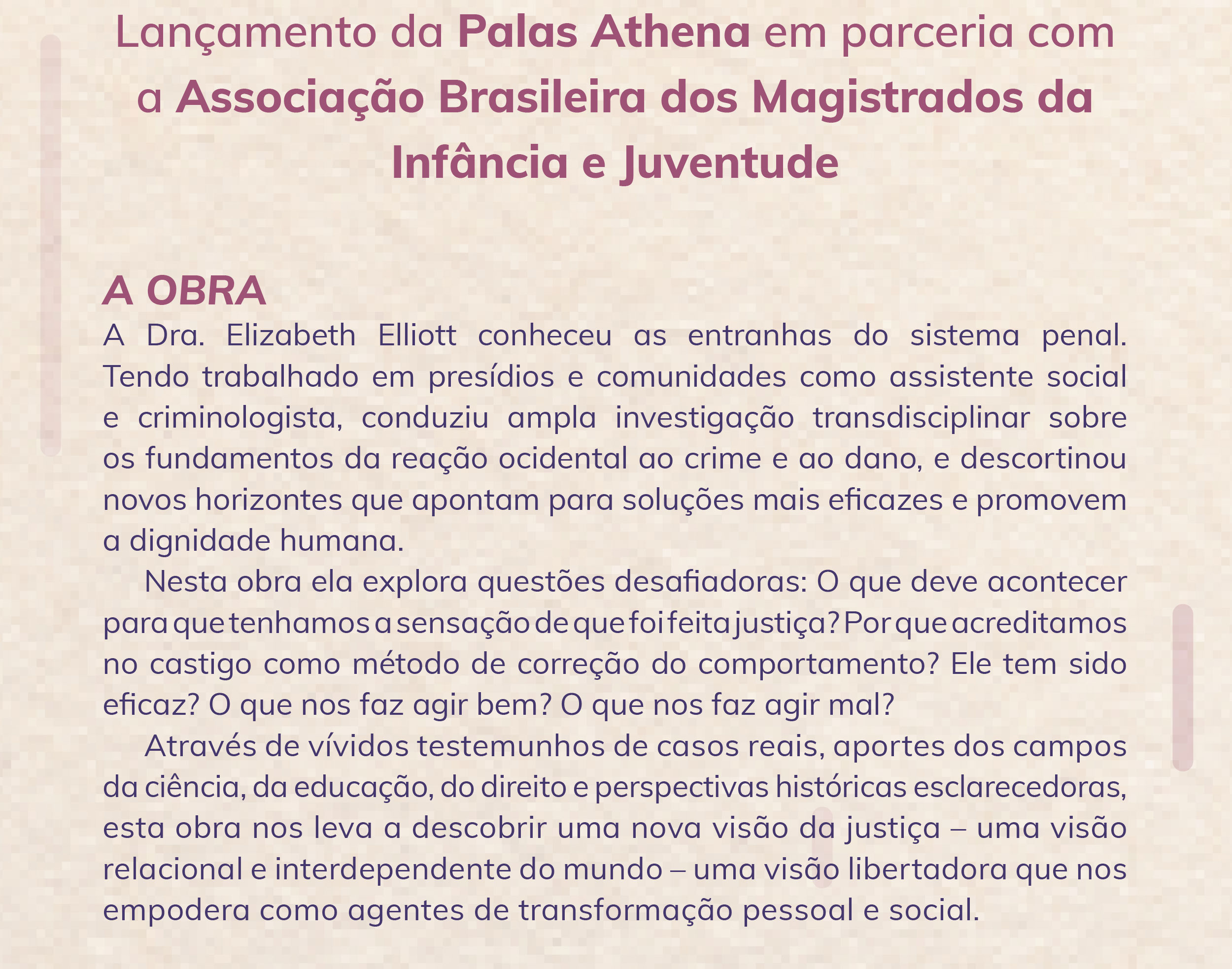 Lançamento da Palas Athena em parceria com a Associação Brasileira dos Magistrados da Infância e Juventude

A OBRA

A Dra. Elizabeth Elliott conheceu as entranhas do sistema penal. Tendo trabalhado em presídios e comunidades como assistente social e criminologista, conduziu ampla investigação transdisciplinar sobre os fundamentos da reação ocidental ao crime e ao dano, e descortinou novos horizontes que apontam para soluções mais eficazes e promovem a dignidade humana.

Nesta obra ela explora questões desafiadoras: O que deve acontecer para que tenhamos a sensação de que foi feita justiça? Por que acreditamos no castigo como método de correção do comportamento? Ele tem sido eficaz? O que nos faz agir bem? O que nos faz agir mal?

Através de vívidos testemunhos de casos reais, aportes dos campos da ciência, da educação, do direito e perspectivas históricas esclarecedoras, esta obra nos leva a descobrir uma nova visão da justiça – uma visão relacional e interdependente do mundo – uma visão libertadora que nos empodera como agentes de transformação pessoal e social.